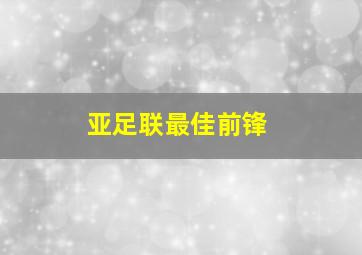 亚足联最佳前锋